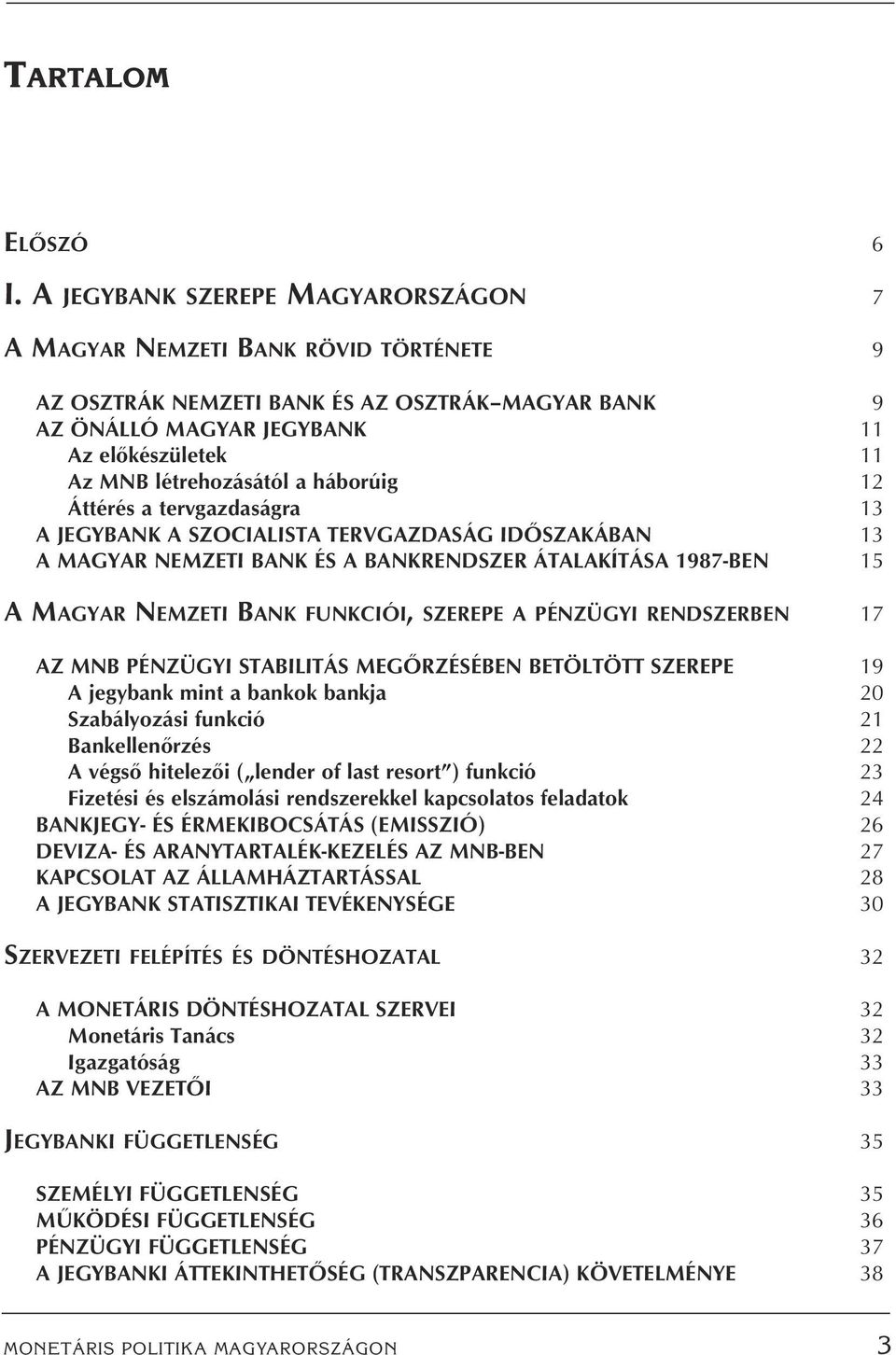 TARTALOM

ELŐSZÓ 6

I. A JEGYBANK SZEREPE MAGYARORSZÁGON 7

A MAGYAR NEMZETI BANK RÖVID TÖRTÉNETE 9

AZ OSZTRÁK NEMZETI BANK ÉS AZ OSZTRÁK–MAGYAR BANK 9
AZ ÖNÁLLÓ MAGYAR JEGYBANK 11
Az előkészületek 11
Az MNB létrehozásától a háborúig 12
Áttérés a tervgazdaságra 13
A JEGYBANK A SZOCIALISTA TERVGAZDASÁG IDŐSZAKÁBAN 13
A MAGYAR NEMZETI BANK ÉS A BANKRENDSZER ÁTALAKÍTÁSA 1987-BEN 15

A MAGYAR NEMZETI BANK FUNKCIÓI, SZEREPE A PÉNZÜGYI RENDSZERBEN 17

AZ MNB PÉNZÜGYI STABILITÁS MEGŐRZÉSÉBEN BETÖLTÖTT SZEREPE 19
A jegybank mint a bankok bankja 20
Szabályozási funkció 21
Bankellenőrzés 22
A végső hitelezői („lender of last resort”) funkció 23
Fizetési és elszámolási rendszerekkel kapcsolatos feladatok 24
BANKJEGY- ÉS ÉRMEKIBOCSÁTÁS (EMISSZIÓ) 26
DEVIZA- ÉS ARANYTARTALÉK-KEZELÉS AZ MNB-BEN 27
KAPCSOLAT AZ ÁLLAMHÁZTARTÁSSAL 28
A JEGYBANK STATISZTIKAI TEVÉKENYSÉGE 30

SZERVEZETI FELÉPÍTÉS ÉS DÖNTÉSHOZATAL 32

A MONETÁRIS DÖNTÉSHOZATAL SZERVEI 32
Monetáris Tanács 32
Igazgatóság 33
AZ MNB VEZETŐI 33

JEGYBANKI FÜGGETLENSÉG 35

SZEMÉLYI FÜGGETLENSÉG 35
MŰKÖDÉSI FÜGGETLENSÉG 36
PÉNZÜGYI FÜGGETLENSÉG 37
A JEGYBANKI ÁTTEKINTHETŐSÉG (TRANSZPARENCIA) KÖVETELMÉNYE 38

MONETÁRIS POLITIKA MAGYARORSZÁGON 3